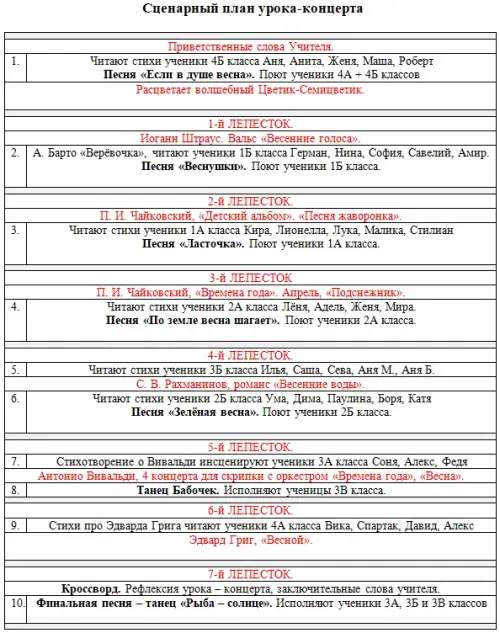 Сценарный план урока-концерта

| | |
|---|---|
| | Приветственные слова Учителя. |
| 1. | Читают стихи ученики 4Б класса Аня, Анита, Женя, Маша, Роберт **Песня «Если в душе весна».** Поют ученики 4А + 4Б классов |
| | Расцветает волшебный Цветик-Семицветик. |
| | 1-й ЛЕПЕСТОК. |
| | Иоганн Штраус. Вальс «Весенние голоса». |
| 2. | А. Барто «Верёвочка», читают ученики 1Б класса Герман, Нина, София, Савелий, Амир. **Песня «Веснушки».** Поют ученики 1Б класса. |
| | 2-й ЛЕПЕСТОК. |
| | П. И. Чайковский, «Детский альбом». «Песня жаворонка». |
| 3. | Читают стихи ученики 1А класса Кира, Лионелла, Лука, Малика, Стилиан **Песня «Ласточка».** Поют ученики 1А класса. |
| | 3-й ЛЕПЕСТОК |
| | П. И. Чайковский, «Времена года». Апрель, «Подснежник». |
| 4. | Читают стихи ученики 2А класса Лёня, Адель, Женя, Мира. **Песня «По земле весна шагает».** Поют ученики 2А класса. |
| | 4-й ЛЕПЕСТОК. |
| 5. | Читают стихи ученики 3Б класса Илья, Саша, Сева, Аня М., Аня Б. |
| | С. В. Рахманинов, романс «Весенние воды». |
| 6. | Читают стихи ученики 2Б класса Ума, Дима, Паулина, Боря, Катя **Песня «Зелёная весна».** Поют ученики 2Б класса. |
| | 5-й ЛЕПЕСТОК. |
| 7. | Стихотворение о Вивальди инсценируют ученики 3А класса Соня, Алекс, Федя |
| | Антонио Вивальди, 4 концерта для скрипки с оркестром «Времена года», «Весна». |
| 8. | **Танец Бабочек.** Исполняют ученицы 3В класса. |
| | 6-й ЛЕПЕСТОК. |
| 9. | Стихи про Эдварда Грига читают ученики 4А класса Вика, Спартак, Давид, Алекс |
| | Эдвард Григ, «Весной». |
| | 7-й ЛЕПЕСТОК. |
| | **Кроссворд.** Рефлексия урока – концерта, заключительные слова учителя. |
| 10. | **Финальная песня – танец «Рыба – солнце».** Исполняют ученики 3А, 3Б и 3В классов |